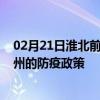 02月21日淮北前
州的防疫政策